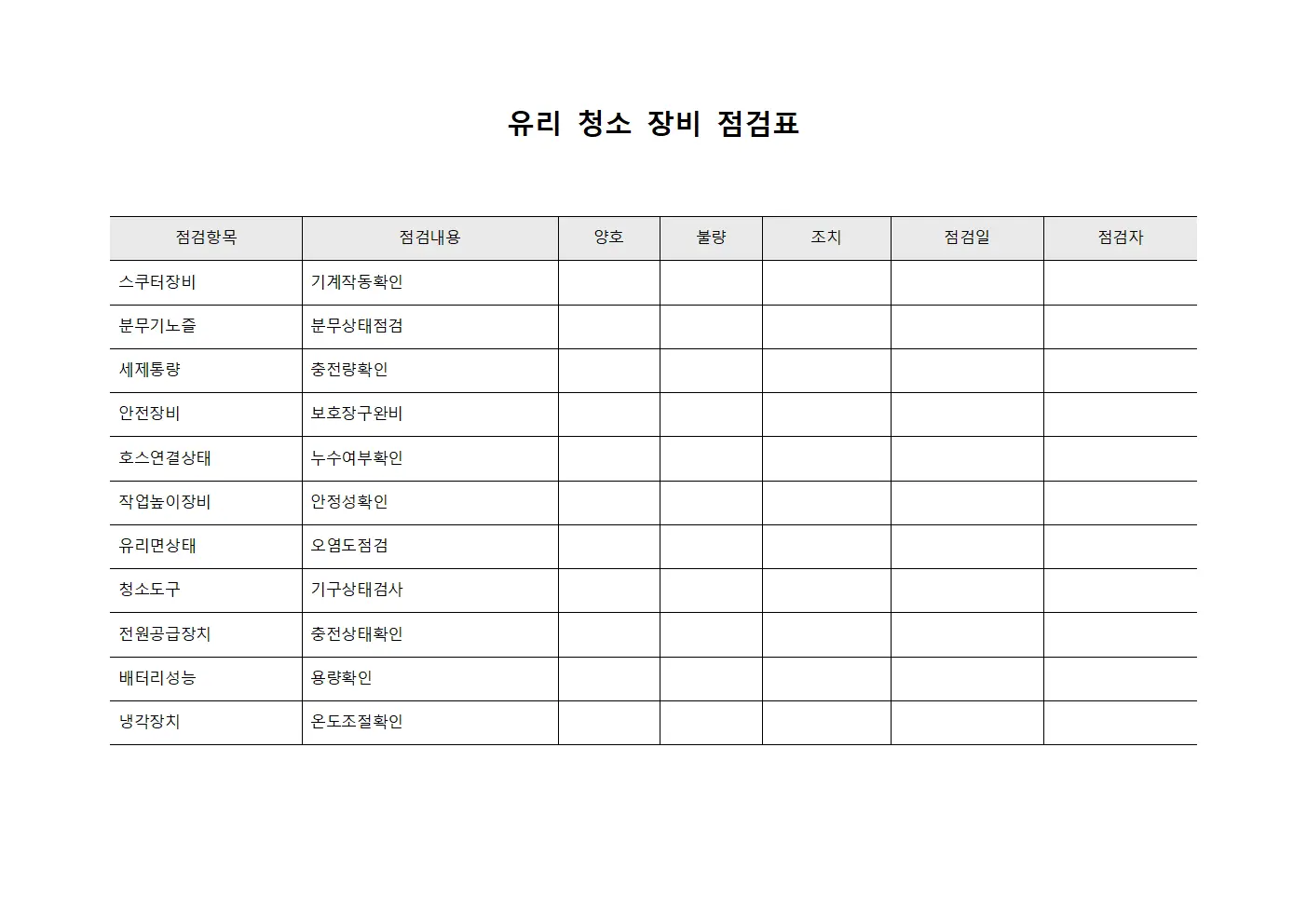 유리 청소 장비 점검표

| 점검항목 | 점검내용 | 양호 | 불량 | 조치 | 점검일 | 점검자 |
|---|---|---|---|---|---|---|
| 스쿠터장비 | 기계작동확인 | | | | | |
| 분무기노즐 | 분무상태점검 | | | | | |
| 세제통량 | 충전량확인 | | | | | |
| 안전장비 | 보호장구완비 | | | | | |
| 호스연결상태 | 누수여부확인 | | | | | |
| 작업높이장비 | 안정성확인 | | | | | |
| 유리면상태 | 오염도점검 | | | | | |
| 청소도구 | 기구상태검사 | | | | | |
| 전원공급장치 | 충전상태확인 | | | | | |
| 배터리성능 | 용량확인 | | | | | |
| 냉각장치 | 온도조절확인 | | | | | |